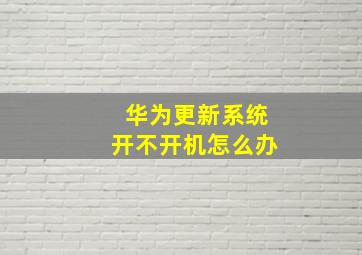 华为更新系统
开不开机怎么办